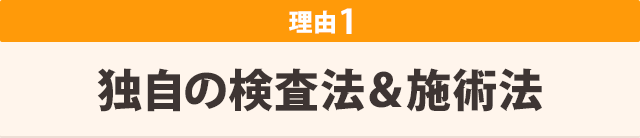 理由1

独自の検査法＆施術法